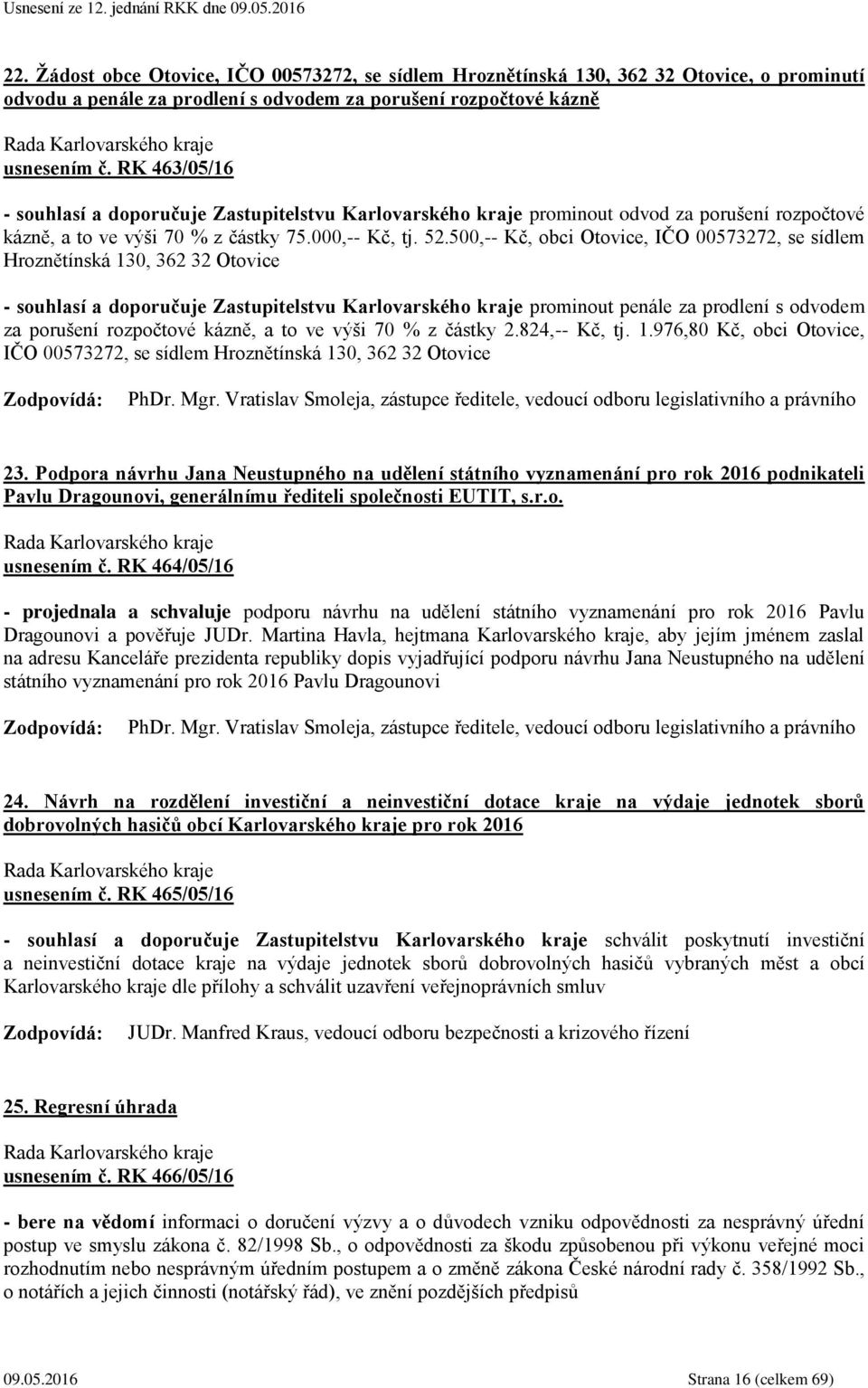 Usnesení ze 12. jednání RKK dne 09.05.2016

22. Žádost obce Otovice, IČO 00573272, se sídlem Hroznětínská 130, 362 32 Otovice, o prominutí odvodu a penále za prodlení s odvodem za porušení rozpočtové kázně

Rada Karlovarského kraje
usnesením č. RK 463/05/16

- souhlasí a doporučuje Zastupitelstvu Karlovarského kraje prominout odvod za porušení rozpočtové kázně, a to ve výši 70 % z částky 75.000,-- Kč, tj. 52.500,-- Kč, obci Otovice, IČO 00573272, se sídlem Hroznětínská 130, 362 32 Otovice

- souhlasí a doporučuje Zastupitelstvu Karlovarského kraje prominout penále za prodlení s odvodem za porušení rozpočtové kázně, a to ve výši 70 % z částky 2.824,-- Kč, tj. 1.976,80 Kč, obci Otovice, IČO 00573272, se sídlem Hroznětínská 130, 362 32 Otovice

Zodpovídá: PhDr. Mgr. Vratislav Smoleja, zástupce ředitele, vedoucí odboru legislativního a právního

23. Podpora návrhu Jana Neustupného na udělení státního vyznamenání pro rok 2016 podnikateli Pavlu Dragounovi, generálnímu řediteli společnosti EUTIT, s.r.o.

Rada Karlovarského kraje
usnesením č. RK 464/05/16

- projednala a schvaluje podporu návrhu na udělení státního vyznamenání pro rok 2016 Pavlu Dragounovi a pověřuje JUDr. Martina Havla, hejtmana Karlovarského kraje, aby jejím jménem zaslal na adresu Kanceláře prezidenta republiky dopis vyjadřující podporu návrhu Jana Neustupného na udělení státního vyznamenání pro rok 2016 Pavlu Dragounovi

Zodpovídá: PhDr. Mgr. Vratislav Smoleja, zástupce ředitele, vedoucí odboru legislativního a právního

24. Návrh na rozdělení investiční a neinvestiční dotace kraje na výdaje jednotek sborů dobrovolných hasičů obcí Karlovarského kraje pro rok 2016

Rada Karlovarského kraje
usnesením č. RK 465/05/16

- souhlasí a doporučuje Zastupitelstvu Karlovarského kraje schválit poskytnutí investiční a neinvestiční dotace kraje na výdaje jednotek sborů dobrovolných hasičů vybraných měst a obcí Karlovarského kraje dle přílohy a schválit uzavření veřejnoprávních smluv

Zodpovídá: JUDr. Manfred Kraus, vedoucí odboru bezpečnosti a krizového řízení

25. Regresní úhrada

Rada Karlovarského kraje
usnesením č. RK 466/05/16

- bere na vědomí informaci o doručení výzvy a o důvodech vzniku odpovědnosti za nesprávný úřední postup ve smyslu zákona č. 82/1998 Sb., o odpovědnosti za škodu způsobenou při výkonu veřejné moci rozhodnutím nebo nesprávným úředním postupem a o změně zákona České národní rady č. 358/1992 Sb., o notářích a jejich činnosti (notářský řád), ve znění pozdějších předpisů

09.05.2016 Strana 16 (celkem 69)